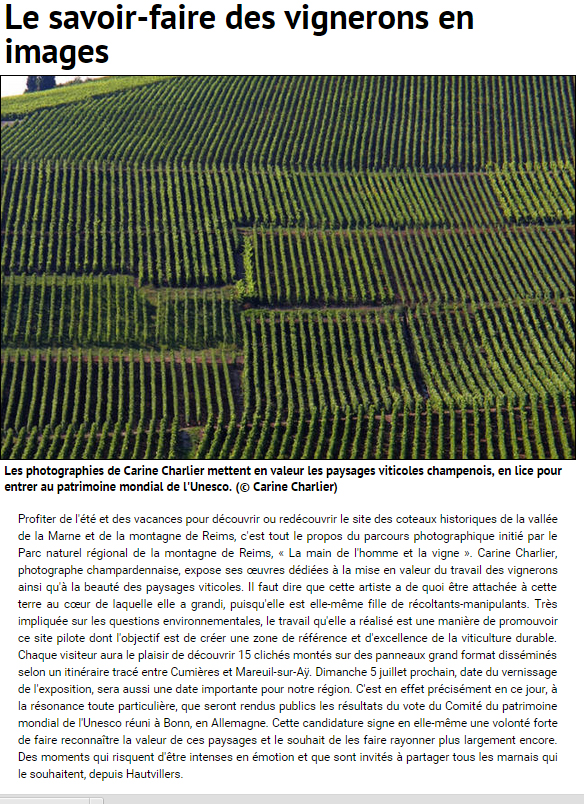 Le savoir-faire des vignerons en images

Les photographies de Carine Charlier mettent en valeur les paysages viticoles champenois, en lice pour entrer au patrimoine mondial de l'Unesco. (© Carine Charlier)

Profiter de l'été et des vacances pour découvrir ou redécouvrir le site des coteaux historiques de la vallée de la Marne et de la montagne de Reims, c'est tout le propos du parcours photographique initié par le Parc naturel régional de la montagne de Reims, « La main de l'homme et la vigne ». Carine Charlier, photographe champardennaise, expose ses œuvres dédiées à la mise en valeur du travail des vignerons ainsi qu'à la beauté des paysages viticoles. Il faut dire que cette artiste a de quoi être attachée à cette terre au cœur de laquelle elle a grandi, puisqu'elle est elle-même fille de récoltants-manipulants. Très impliquée sur les questions environnementales, le travail qu'elle a réalisé est une manière de promouvoir ce site pilote dont l'objectif est de créer une zone de référence et d'excellence de la viticulture durable. Chaque visiteur aura le plaisir de découvrir 15 clichés montés sur des panneaux grand format disséminés selon un itinéraire tracé entre Cumières et Mareuil-sur-Aÿ. Dimanche 5 juillet prochain, date du vernissage de l'exposition, sera aussi une date importante pour notre région. C'est en effet précisément en ce jour, à la résonance toute particulière, que seront rendus publics les résultats du vote du Comité du patrimoine mondial de l'Unesco réuni à Bonn, en Allemagne. Cette candidature signe en elle-même une volonté forte de faire reconnaître la valeur de ces paysages et le souhait de les faire rayonner plus largement encore. Des moments qui risquent d'être intenses en émotion et que sont invités à partager tous les marnais qui le souhaitent, depuis Hautvillers.